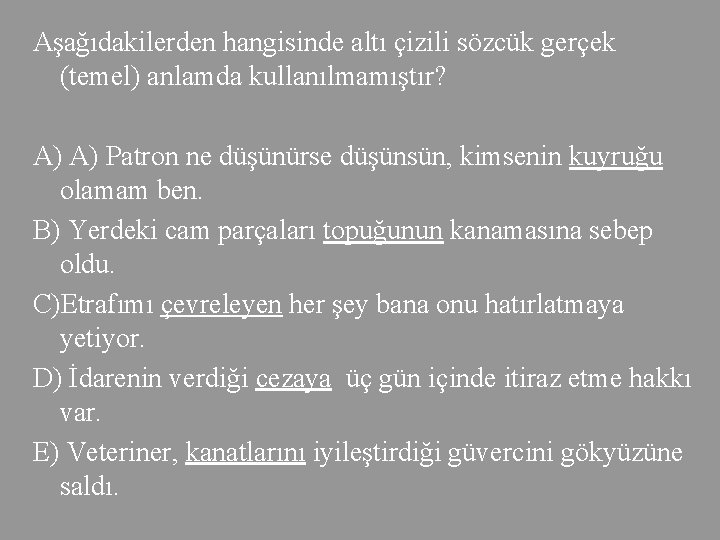 Aşağıdakilerden hangisinde altı çizili sözcük gerçek (temel) anlamda kullanılmamıştır?

A) A) Patron ne düşünürse düşünsün, kimsenin kuyruğu olamam ben.

B) Yerdeki cam parçaları topuğunun kanamasına sebep oldu.

C)Etrafımı çevreleyen her şey bana onu hatırlatmaya yetiyor.

D) İdarenin verdiği cezaya üç gün içinde itiraz etme hakkı var.

E) Veteriner, kanatlarını iyileştirdiği güvercini gökyüzüne saldı.